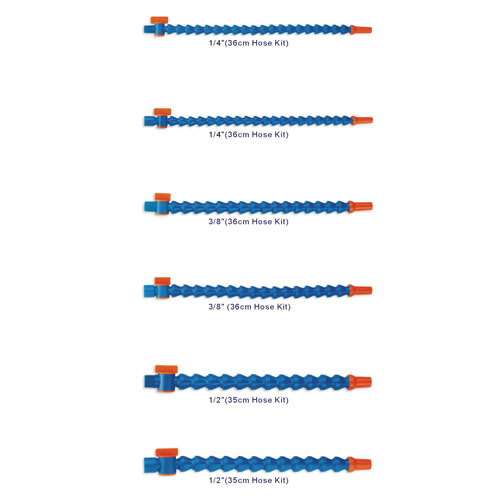 1/4"(36cm Hose Kit)

1/4"(36cm Hose Kit)

3/8"(36cm Hose Kit)

3/8" (36cm Hose Kit)

1/2"(35cm Hose Kit)

1/2"(35cm Hose Kit)